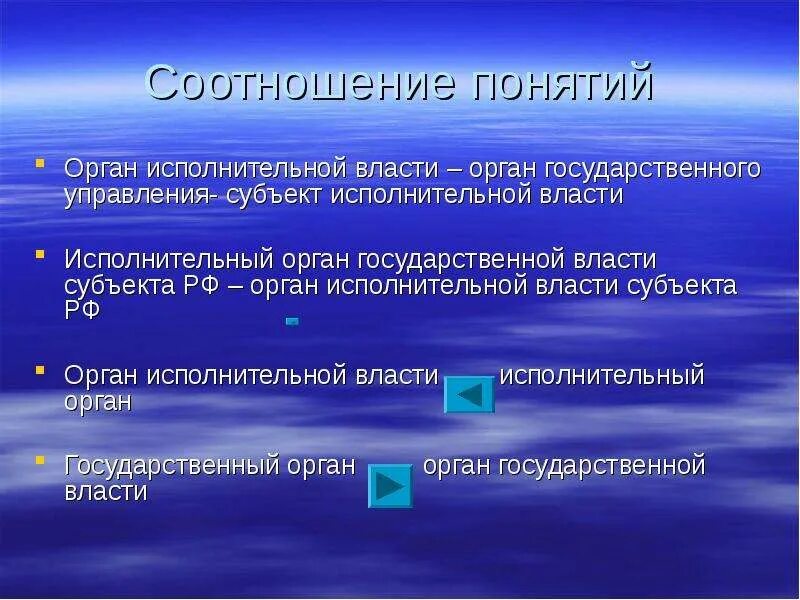 Соотношение понятий

Орган исполнительной власти – орган государственного управления- субъект исполнительной власти

Исполнительный орган государственной власти субъекта РФ – орган исполнительной власти субъекта РФ

Орган исполнительной власти исполнительный орган

Государственный орган орган государственной власти